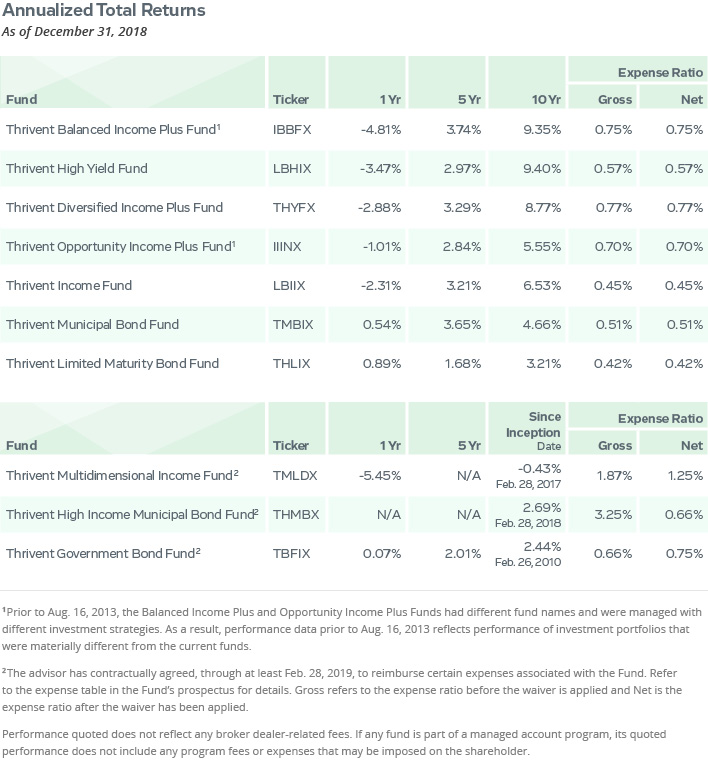 Annualized Total Returns
As of December 31, 2018

| Fund | Ticker | 1 Yr | 5 Yr | 10 Yr | Expense Ratio Gross | Expense Ratio Net |
|---|---|---|---|---|---|---|
| Thrivent Balanced Income Plus Fund$^1$ | IBBFX | -4.81% | 3.74% | 9.35% | 0.75% | 0.75% |
| Thrivent High Yield Fund | LBHIX | -3.47% | 2.97% | 9.40% | 0.57% | 0.57% |
| Thrivent Diversified Income Plus Fund | THYFX | -2.88% | 3.29% | 8.77% | 0.77% | 0.77% |
| Thrivent Opportunity Income Plus Fund$^1$ | IIINX | -1.01% | 2.84% | 5.55% | 0.70% | 0.70% |
| Thrivent Income Fund | LBIIX | -2.31% | 3.21% | 6.53% | 0.45% | 0.45% |
| Thrivent Municipal Bond Fund | TMBIX | 0.54% | 3.65% | 4.66% | 0.51% | 0.51% |
| Thrivent Limited Maturity Bond Fund | THLIX | 0.89% | 1.68% | 3.21% | 0.42% | 0.42% |

| Fund | Ticker | 1 Yr | 5 Yr | Since Inception Date | Expense Ratio Gross | Expense Ratio Net |
|---|---|---|---|---|---|---|
| Thrivent Multidimensional Income Fund$^2$ | TMLDX | -5.45% | N/A | -0.43% Feb. 28, 2017 | 1.87% | 1.25% |
| Thrivent High Income Municipal Bond Fund$^2$ | THMBX | N/A | N/A | 2.69% Feb. 28, 2018 | 3.25% | 0.66% |
| Thrivent Government Bond Fund$^2$ | TBFIX | 0.07% | 2.01% | 2.44% Feb. 26, 2010 | 0.66% | 0.75% |

$^1$Prior to Aug. 16, 2013, the Balanced Income Plus and Opportunity Income Plus Funds had different fund names and were managed with different investment strategies. As a result, performance data prior to Aug. 16, 2013 reflects performance of investment portfolios that were materially different from the current funds.

$^2$The advisor has contractually agreed, through at least Feb. 28, 2019, to reimburse certain expenses associated with the Fund. Refer to the expense table in the Fund's prospectus for details. Gross refers to the expense ratio before the waiver is applied and Net is the expense ratio after the waiver has been applied.

Performance quoted does not reflect any broker dealer-related fees. If any fund is part of a managed account program, its quoted performance does not include any program fees or expenses that may be imposed on the shareholder.